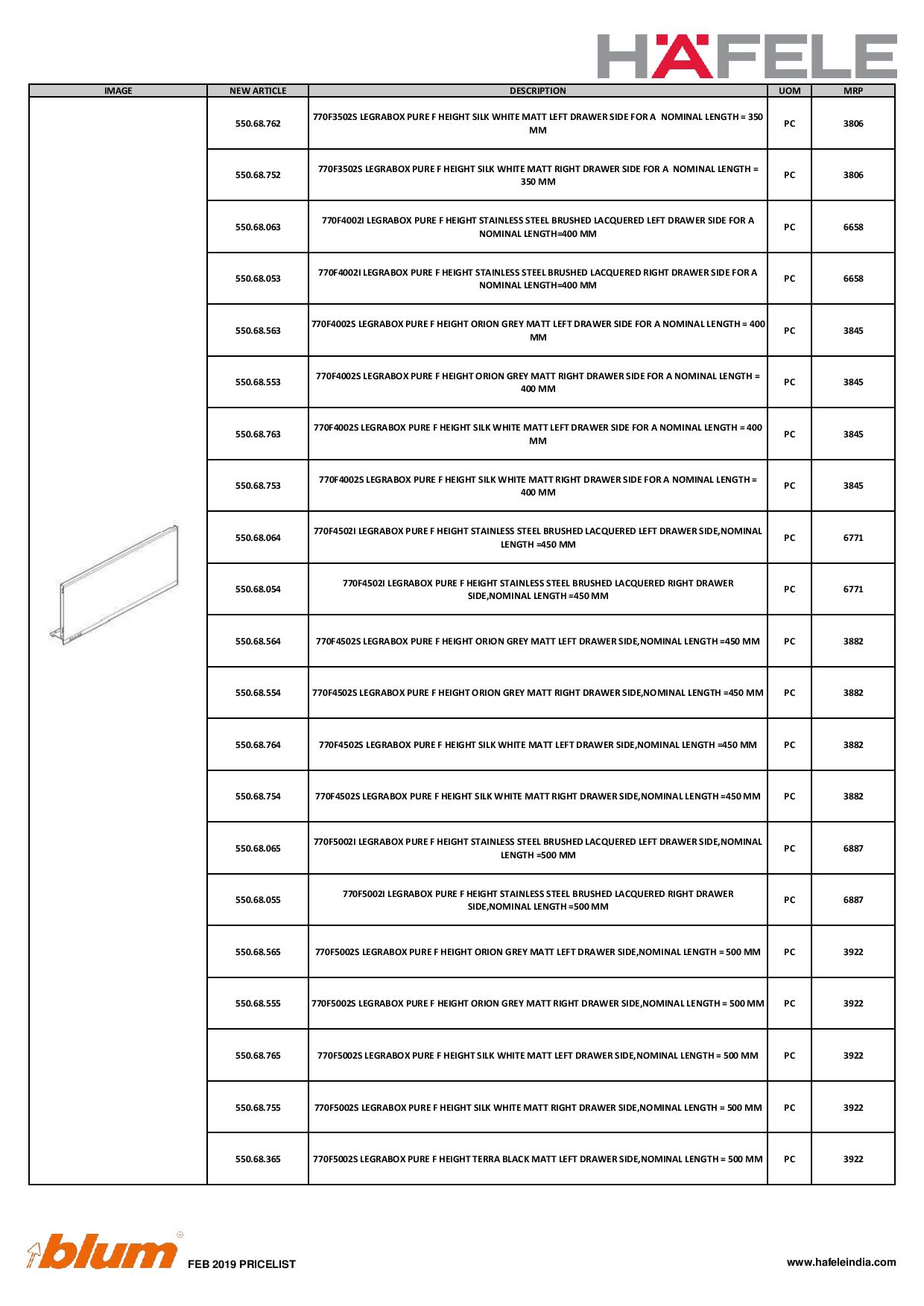 HÄFELE

| IMAGE | NEW ARTICLE | DESCRIPTION | UOM | MRP |
|---|---|---|---|---|
| | 550.68.762 | 770F3502S LEGRABOX PURE F HEIGHT SILK WHITE MATT LEFT DRAWER SIDE FOR A NOMINAL LENGTH = 350 MM | PC | 3806 |
| | 550.68.752 | 770F3502S LEGRABOX PURE F HEIGHT SILK WHITE MATT RIGHT DRAWER SIDE FOR A NOMINAL LENGTH = 350 MM | PC | 3806 |
| | 550.68.063 | 770F4002I LEGRABOX PURE F HEIGHT STAINLESS STEEL BRUSHED LACQUERED LEFT DRAWER SIDE FOR A NOMINAL LENGTH=400 MM | PC | 6658 |
| | 550.68.053 | 770F4002I LEGRABOX PURE F HEIGHT STAINLESS STEEL BRUSHED LACQUERED RIGHT DRAWER SIDE FOR A NOMINAL LENGTH=400 MM | PC | 6658 |
| | 550.68.563 | 770F4002S LEGRABOX PURE F HEIGHT ORION GREY MATT LEFT DRAWER SIDE FOR A NOMINAL LENGTH = 400 MM | PC | 3845 |
| | 550.68.553 | 770F4002S LEGRABOX PURE F HEIGHT ORION GREY MATT RIGHT DRAWER SIDE FOR A NOMINAL LENGTH = 400 MM | PC | 3845 |
| | 550.68.763 | 770F4002S LEGRABOX PURE F HEIGHT SILK WHITE MATT LEFT DRAWER SIDE FOR A NOMINAL LENGTH = 400 MM | PC | 3845 |
| | 550.68.753 | 770F4002S LEGRABOX PURE F HEIGHT SILK WHITE MATT RIGHT DRAWER SIDE FOR A NOMINAL LENGTH = 400 MM | PC | 3845 |
| | 550.68.064 | 770F4502I LEGRABOX PURE F HEIGHT STAINLESS STEEL BRUSHED LACQUERED LEFT DRAWER SIDE,NOMINAL LENGTH =450 MM | PC | 6771 |
| | 550.68.054 | 770F4502I LEGRABOX PURE F HEIGHT STAINLESS STEEL BRUSHED LACQUERED RIGHT DRAWER SIDE,NOMINAL LENGTH =450 MM | PC | 6771 |
| | 550.68.564 | 770F4502S LEGRABOX PURE F HEIGHT ORION GREY MATT LEFT DRAWER SIDE,NOMINAL LENGTH =450 MM | PC | 3882 |
| | 550.68.554 | 770F4502S LEGRABOX PURE F HEIGHT ORION GREY MATT RIGHT DRAWER SIDE,NOMINAL LENGTH =450 MM | PC | 3882 |
| | 550.68.764 | 770F4502S LEGRABOX PURE F HEIGHT SILK WHITE MATT LEFT DRAWER SIDE,NOMINAL LENGTH =450 MM | PC | 3882 |
| | 550.68.754 | 770F4502S LEGRABOX PURE F HEIGHT SILK WHITE MATT RIGHT DRAWER SIDE,NOMINAL LENGTH =450 MM | PC | 3882 |
| | 550.68.065 | 770F5002I LEGRABOX PURE F HEIGHT STAINLESS STEEL BRUSHED LACQUERED LEFT DRAWER SIDE,NOMINAL LENGTH =500 MM | PC | 6887 |
| | 550.68.055 | 770F5002I LEGRABOX PURE F HEIGHT STAINLESS STEEL BRUSHED LACQUERED RIGHT DRAWER SIDE,NOMINAL LENGTH =500 MM | PC | 6887 |
| | 550.68.565 | 770F5002S LEGRABOX PURE F HEIGHT ORION GREY MATT LEFT DRAWER SIDE,NOMINAL LENGTH = 500 MM | PC | 3922 |
| | 550.68.555 | 770F5002S LEGRABOX PURE F HEIGHT ORION GREY MATT RIGHT DRAWER SIDE,NOMINAL LENGTH = 500 MM | PC | 3922 |
| | 550.68.765 | 770F5002S LEGRABOX PURE F HEIGHT SILK WHITE MATT LEFT DRAWER SIDE,NOMINAL LENGTH = 500 MM | PC | 3922 |
| | 550.68.755 | 770F5002S LEGRABOX PURE F HEIGHT SILK WHITE MATT RIGHT DRAWER SIDE,NOMINAL LENGTH = 500 MM | PC | 3922 |
| | 550.68.365 | 770F5002S LEGRABOX PURE F HEIGHT TERRA BLACK MATT LEFT DRAWER SIDE,NOMINAL LENGTH = 500 MM | PC | 3922 |

blum FEB 2019 PRICELIST

www.hafeleindia.com